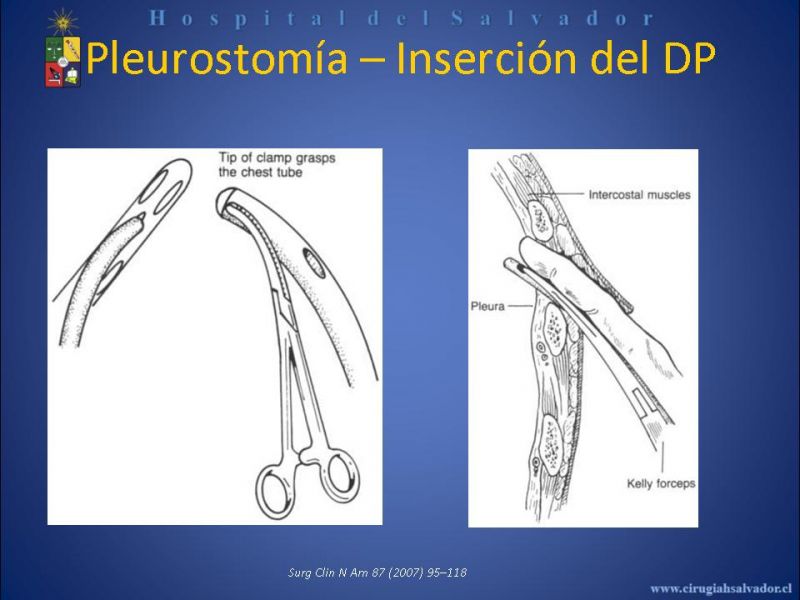 Hospital del Salvador

Pleurostomía – Inserción del DP

Tip of clamp grasps the chest tube

Intercostal muscles

Pleura

Kelly forceps

Surg Clin N Am 87 (2007) 95–118

www.cirugiahsalvador.cl